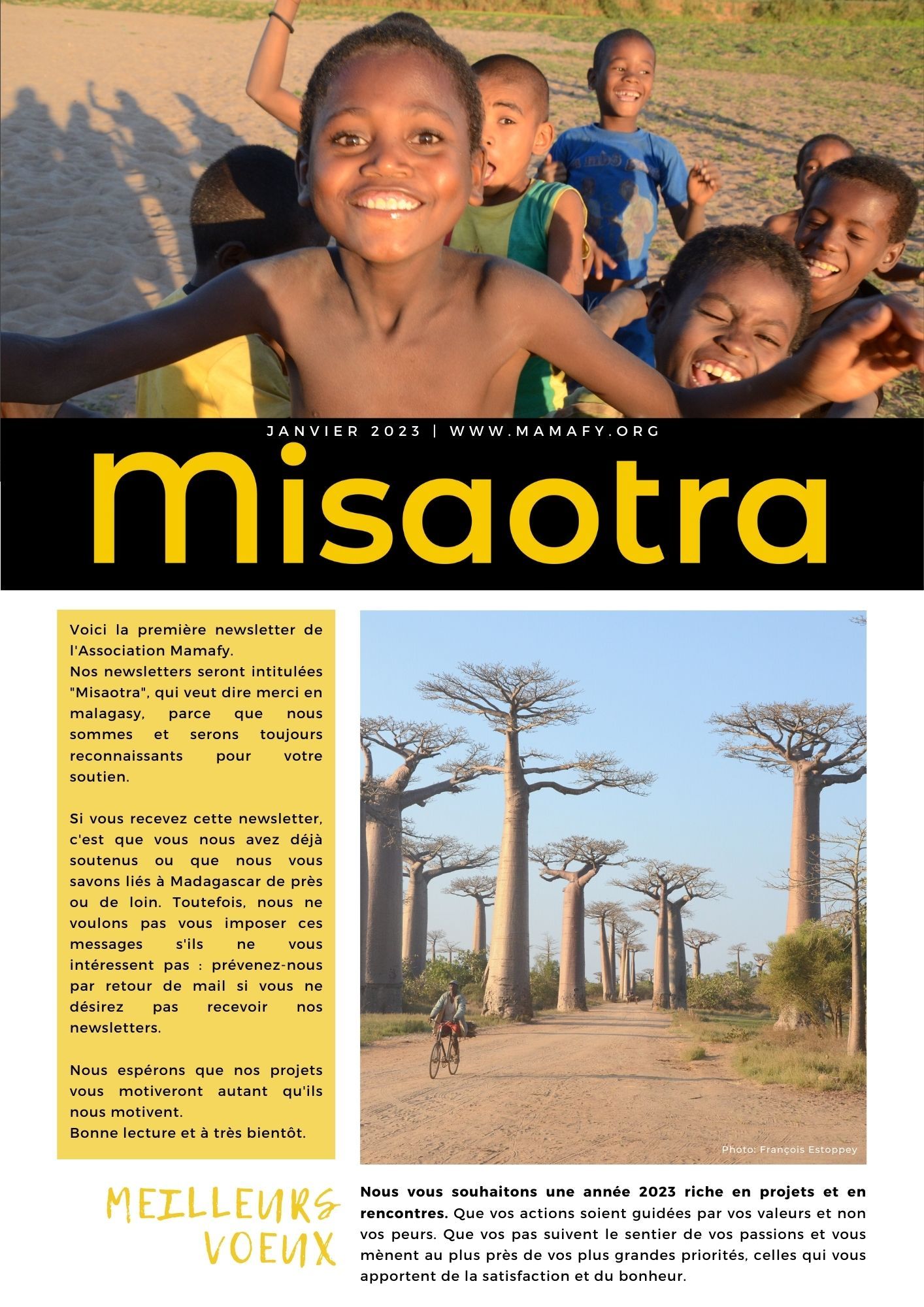 JANVIER 2023 | WWW.MAMAFY.ORG

Misaotra

Voici la première newsletter de l'Association Mamafy.
Nos newsletters seront intitulées "Misaotra", qui veut dire merci en malagasy, parce que nous sommes et serons toujours reconnaissants pour votre soutien.

Si vous recevez cette newsletter, c'est que vous nous avez déjà soutenus ou que nous vous savons liés à Madagascar de près ou de loin. Toutefois, nous ne voulons pas vous imposer ces messages s'ils ne vous intéressent pas : prévenez-nous par retour de mail si vous ne désirez pas recevoir nos newsletters.

Nous espérons que nos projets vous motiveront autant qu'ils nous motivent.
Bonne lecture et à très bientôt.

Photo: François Estoppey

MEILLEURS VOEUX

Nous vous souhaitons une année 2023 riche en projets et en rencontres. Que vos actions soient guidées par vos valeurs et non vos peurs. Que vos pas suivent le sentier de vos passions et vous mènent au plus près de vos plus grandes priorités, celles qui vous apportent de la satisfaction et du bonheur.